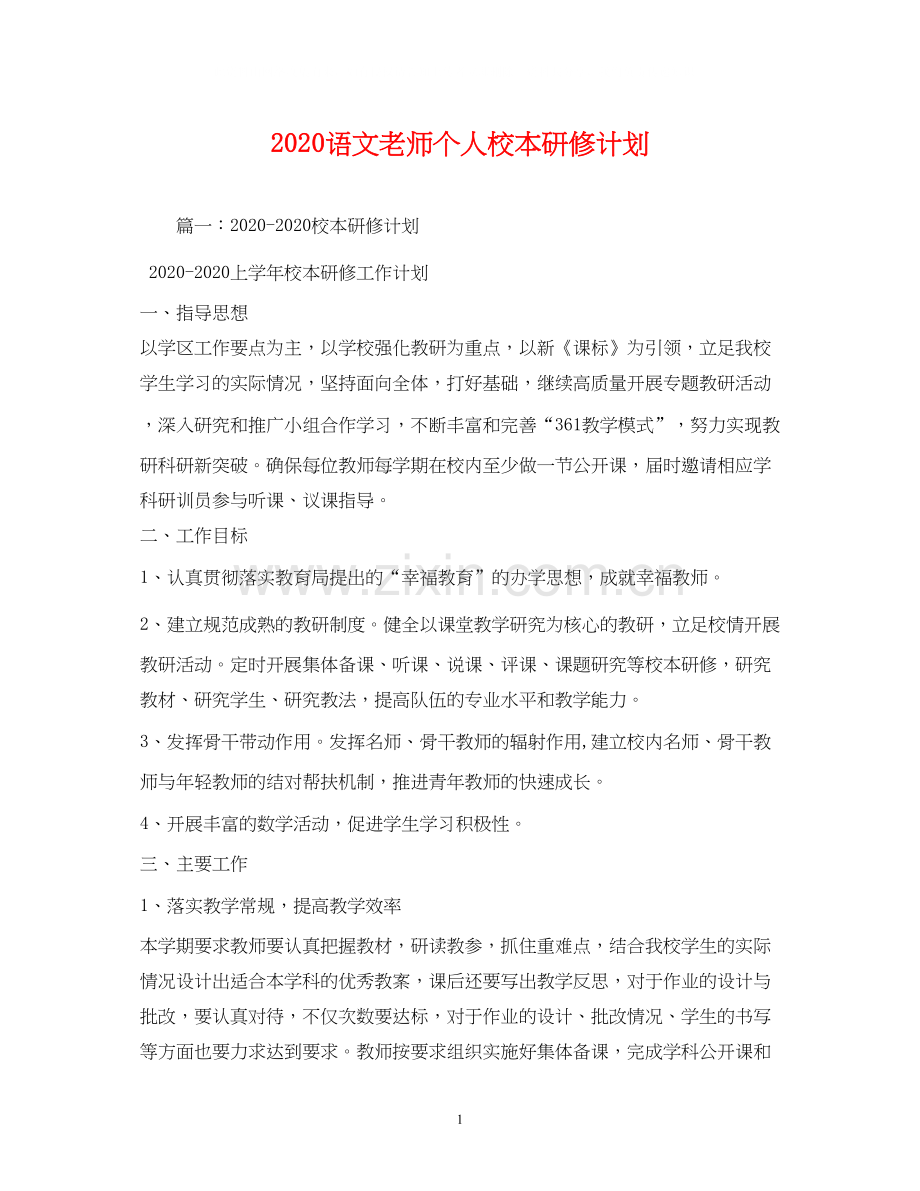 2020语文老师个人校本研修计划

篇一：2020-2020校本研修计划

2020-2020上学年校本研修工作计划

一、指导思想

以学区工作要点为主，以学校强化教研为重点，以新《课标》为引领，立足我校学生学习的实际情况，坚持面向全体，打好基础，继续高质量开展专题教研活动，深入研究和推广小组合作学习，不断丰富和完善“361教学模式”，努力实现教研科研新突破。确保每位教师每学期在校内至少做一节公开课，届时邀请相应学科研训员参与听课、议课指导。

二、工作目标

1、认真贯彻落实教育局提出的“幸福教育”的办学思想，成就幸福教师。

2、建立规范成熟的教研制度。健全以课堂教学研究为核心的教研，立足校情开展教研活动。定时开展集体备课、听课、说课、评课、课题研究等校本研修，研究教材、研究学生、研究教法，提高队伍的专业水平和教学能力。

3、发挥骨干带动作用。发挥名师、骨干教师的辐射作用,建立校内名师、骨干教师与年轻教师的结对帮扶机制，推进青年教师的快速成长。

4、开展丰富的数学活动，促进学生学习积极性。

三、主要工作

1、落实教学常规，提高教学效率

本学期要求教师要认真把握教材，研读教参，抓住重难点，结合我校学生的实际情况设计出适合本学科的优秀教案，课后还要写出教学反思，对于作业的设计与批改，要认真对待，不仅次数要达标，对于作业的设计、批改情况、学生的书写等方面也要力求达到要求。教师按要求组织实施好集体备课，完成学科公开课和

1

www.zixin.com.cn